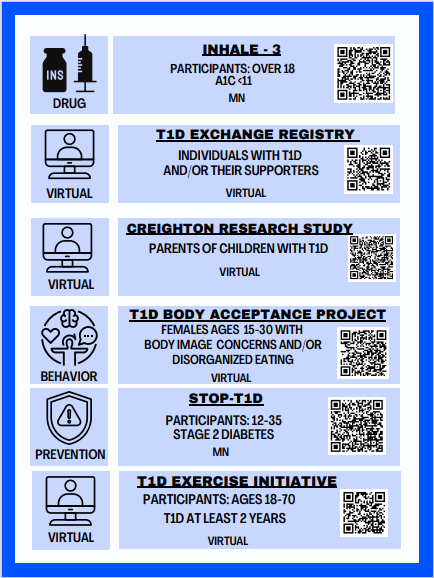 INS

DRUG

INHALE - 3

PARTICIPANTS: OVER 18
A1C <11

MN

VIRTUAL

T1D EXCHANGE REGISTRY

INDIVIDUALS WITH T1D AND/OR THEIR SUPPORTERS

VIRTUAL

VIRTUAL

CREIGHTON RESEARCH STUDY

PARENTS OF CHILDREN WITH T1D

VIRTUAL

BEHAVIOR

T1D BODY ACCEPTANCE PROJECT

FEMALES AGES 15-30 WITH BODY IMAGE CONCERNS AND/OR DISORGANIZED EATING

VIRTUAL

PREVENTION

STOP-T1D

PARTICIPANTS: 12-35
STAGE 2 DIABETES

MN

VIRTUAL

T1D EXERCISE INITIATIVE

PARTICIPANTS: AGES 18-70

T1D AT LEAST 2 YEARS

VIRTUAL